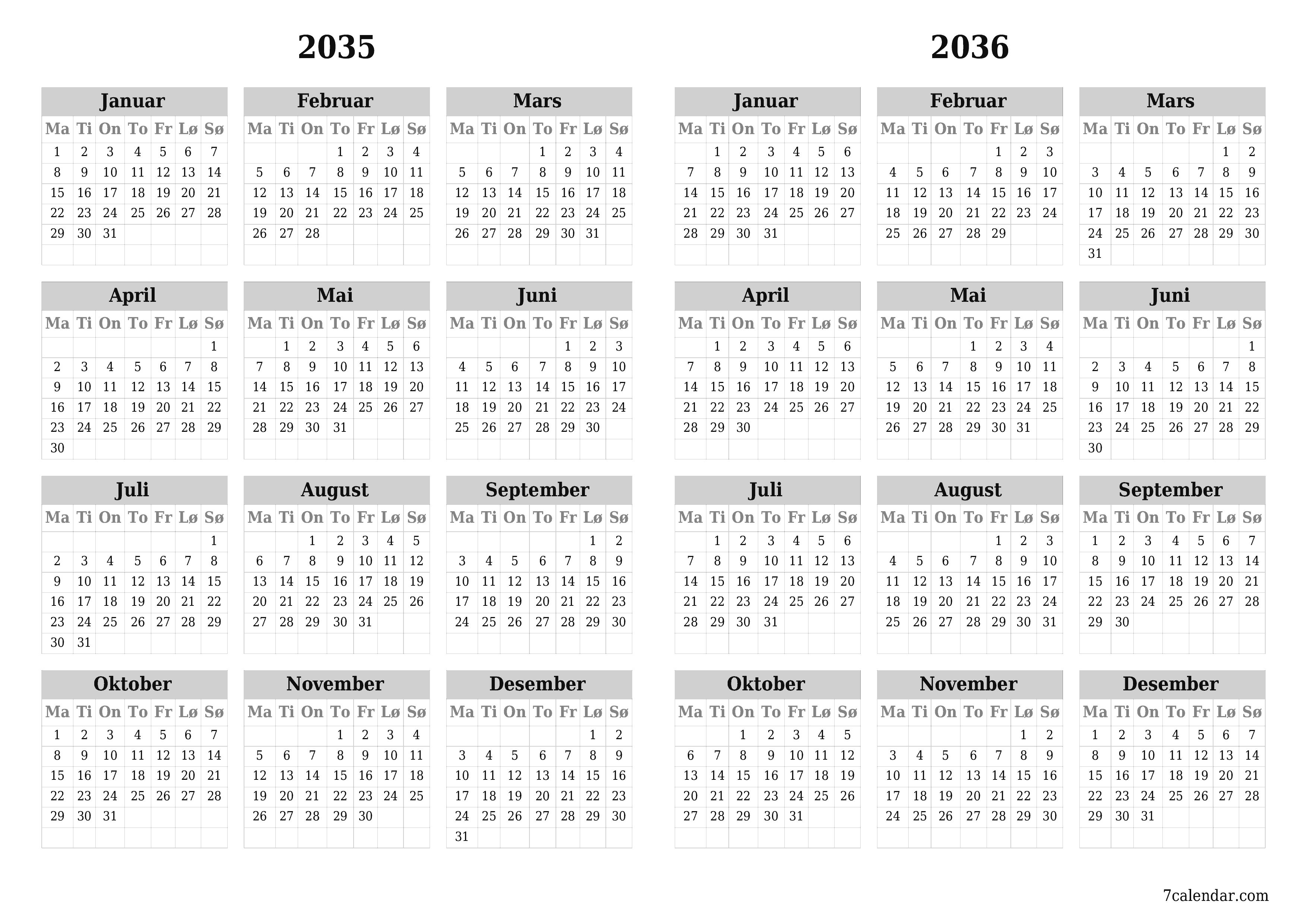 2035

Januar

| Ma | Ti | On | To | Fr | Lø | Sø |
|---|---|---|---|---|---|---|
| 1 | 2 | 3 | 4 | 5 | 6 | 7 |
| 8 | 9 | 10 | 11 | 12 | 13 | 14 |
| 15 | 16 | 17 | 18 | 19 | 20 | 21 |
| 22 | 23 | 24 | 25 | 26 | 27 | 28 |
| 29 | 30 | 31 | | | | |

Februar

| Ma | Ti | On | To | Fr | Lø | Sø |
|---|---|---|---|---|---|---|
| | | | 1 | 2 | 3 | 4 |
| 5 | 6 | 7 | 8 | 9 | 10 | 11 |
| 12 | 13 | 14 | 15 | 16 | 17 | 18 |
| 19 | 20 | 21 | 22 | 23 | 24 | 25 |
| 26 | 27 | 28 | | | | |

Mars

| Ma | Ti | On | To | Fr | Lø | Sø |
|---|---|---|---|---|---|---|
| | | | 1 | 2 | 3 | 4 |
| 5 | 6 | 7 | 8 | 9 | 10 | 11 |
| 12 | 13 | 14 | 15 | 16 | 17 | 18 |
| 19 | 20 | 21 | 22 | 23 | 24 | 25 |
| 26 | 27 | 28 | 29 | 30 | 31 | |

April

| Ma | Ti | On | To | Fr | Lø | Sø |
|---|---|---|---|---|---|---|
| | | | | | | 1 |
| 2 | 3 | 4 | 5 | 6 | 7 | 8 |
| 9 | 10 | 11 | 12 | 13 | 14 | 15 |
| 16 | 17 | 18 | 19 | 20 | 21 | 22 |
| 23 | 24 | 25 | 26 | 27 | 28 | 29 |
| 30 | | | | | | |

Mai

| Ma | Ti | On | To | Fr | Lø | Sø |
|---|---|---|---|---|---|---|
| | 1 | 2 | 3 | 4 | 5 | 6 |
| 7 | 8 | 9 | 10 | 11 | 12 | 13 |
| 14 | 15 | 16 | 17 | 18 | 19 | 20 |
| 21 | 22 | 23 | 24 | 25 | 26 | 27 |
| 28 | 29 | 30 | 31 | | | |

Juni

| Ma | Ti | On | To | Fr | Lø | Sø |
|---|---|---|---|---|---|---|
| | | | | 1 | 2 | 3 |
| 4 | 5 | 6 | 7 | 8 | 9 | 10 |
| 11 | 12 | 13 | 14 | 15 | 16 | 17 |
| 18 | 19 | 20 | 21 | 22 | 23 | 24 |
| 25 | 26 | 27 | 28 | 29 | 30 | |

Juli

| Ma | Ti | On | To | Fr | Lø | Sø |
|---|---|---|---|---|---|---|
| | | | | | | 1 |
| 2 | 3 | 4 | 5 | 6 | 7 | 8 |
| 9 | 10 | 11 | 12 | 13 | 14 | 15 |
| 16 | 17 | 18 | 19 | 20 | 21 | 22 |
| 23 | 24 | 25 | 26 | 27 | 28 | 29 |
| 30 | 31 | | | | | |

August

| Ma | Ti | On | To | Fr | Lø | Sø |
|---|---|---|---|---|---|---|
| | | 1 | 2 | 3 | 4 | 5 |
| 6 | 7 | 8 | 9 | 10 | 11 | 12 |
| 13 | 14 | 15 | 16 | 17 | 18 | 19 |
| 20 | 21 | 22 | 23 | 24 | 25 | 26 |
| 27 | 28 | 29 | 30 | 31 | | |

September

| Ma | Ti | On | To | Fr | Lø | Sø |
|---|---|---|---|---|---|---|
| | | | | | 1 | 2 |
| 3 | 4 | 5 | 6 | 7 | 8 | 9 |
| 10 | 11 | 12 | 13 | 14 | 15 | 16 |
| 17 | 18 | 19 | 20 | 21 | 22 | 23 |
| 24 | 25 | 26 | 27 | 28 | 29 | 30 |

Oktober

| Ma | Ti | On | To | Fr | Lø | Sø |
|---|---|---|---|---|---|---|
| 1 | 2 | 3 | 4 | 5 | 6 | 7 |
| 8 | 9 | 10 | 11 | 12 | 13 | 14 |
| 15 | 16 | 17 | 18 | 19 | 20 | 21 |
| 22 | 23 | 24 | 25 | 26 | 27 | 28 |
| 29 | 30 | 31 | | | | |

November

| Ma | Ti | On | To | Fr | Lø | Sø |
|---|---|---|---|---|---|---|
| | | | 1 | 2 | 3 | 4 |
| 5 | 6 | 7 | 8 | 9 | 10 | 11 |
| 12 | 13 | 14 | 15 | 16 | 17 | 18 |
| 19 | 20 | 21 | 22 | 23 | 24 | 25 |
| 26 | 27 | 28 | 29 | 30 | | |

Desember

| Ma | Ti | On | To | Fr | Lø | Sø |
|---|---|---|---|---|---|---|
| | | | | | 1 | 2 |
| 3 | 4 | 5 | 6 | 7 | 8 | 9 |
| 10 | 11 | 12 | 13 | 14 | 15 | 16 |
| 17 | 18 | 19 | 20 | 21 | 22 | 23 |
| 24 | 25 | 26 | 27 | 28 | 29 | 30 |
| 31 | | | | | | |

2036

Januar

| Ma | Ti | On | To | Fr | Lø | Sø |
|---|---|---|---|---|---|---|
| | 1 | 2 | 3 | 4 | 5 | 6 |
| 7 | 8 | 9 | 10 | 11 | 12 | 13 |
| 14 | 15 | 16 | 17 | 18 | 19 | 20 |
| 21 | 22 | 23 | 24 | 25 | 26 | 27 |
| 28 | 29 | 30 | 31 | | | |

Februar

| Ma | Ti | On | To | Fr | Lø | Sø |
|---|---|---|---|---|---|---|
| | | | | 1 | 2 | 3 |
| 4 | 5 | 6 | 7 | 8 | 9 | 10 |
| 11 | 12 | 13 | 14 | 15 | 16 | 17 |
| 18 | 19 | 20 | 21 | 22 | 23 | 24 |
| 25 | 26 | 27 | 28 | 29 | | |

Mars

| Ma | Ti | On | To | Fr | Lø | Sø |
|---|---|---|---|---|---|---|
| | | | | | 1 | 2 |
| 3 | 4 | 5 | 6 | 7 | 8 | 9 |
| 10 | 11 | 12 | 13 | 14 | 15 | 16 |
| 17 | 18 | 19 | 20 | 21 | 22 | 23 |
| 24 | 25 | 26 | 27 | 28 | 29 | 30 |
| 31 | | | | | | |

April

| Ma | Ti | On | To | Fr | Lø | Sø |
|---|---|---|---|---|---|---|
| | 1 | 2 | 3 | 4 | 5 | 6 |
| 7 | 8 | 9 | 10 | 11 | 12 | 13 |
| 14 | 15 | 16 | 17 | 18 | 19 | 20 |
| 21 | 22 | 23 | 24 | 25 | 26 | 27 |
| 28 | 29 | 30 | | | | |

Mai

| Ma | Ti | On | To | Fr | Lø | Sø |
|---|---|---|---|---|---|---|
| | | | 1 | 2 | 3 | 4 |
| 5 | 6 | 7 | 8 | 9 | 10 | 11 |
| 12 | 13 | 14 | 15 | 16 | 17 | 18 |
| 19 | 20 | 21 | 22 | 23 | 24 | 25 |
| 26 | 27 | 28 | 29 | 30 | 31 | |

Juni

| Ma | Ti | On | To | Fr | Lø | Sø |
|---|---|---|---|---|---|---|
| | | | | | | 1 |
| 2 | 3 | 4 | 5 | 6 | 7 | 8 |
| 9 | 10 | 11 | 12 | 13 | 14 | 15 |
| 16 | 17 | 18 | 19 | 20 | 21 | 22 |
| 23 | 24 | 25 | 26 | 27 | 28 | 29 |
| 30 | | | | | | |

Juli

| Ma | Ti | On | To | Fr | Lø | Sø |
|---|---|---|---|---|---|---|
| | 1 | 2 | 3 | 4 | 5 | 6 |
| 7 | 8 | 9 | 10 | 11 | 12 | 13 |
| 14 | 15 | 16 | 17 | 18 | 19 | 20 |
| 21 | 22 | 23 | 24 | 25 | 26 | 27 |
| 28 | 29 | 30 | 31 | | | |

August

| Ma | Ti | On | To | Fr | Lø | Sø |
|---|---|---|---|---|---|---|
| | | | | 1 | 2 | 3 |
| 4 | 5 | 6 | 7 | 8 | 9 | 10 |
| 11 | 12 | 13 | 14 | 15 | 16 | 17 |
| 18 | 19 | 20 | 21 | 22 | 23 | 24 |
| 25 | 26 | 27 | 28 | 29 | 30 | 31 |

September

| Ma | Ti | On | To | Fr | Lø | Sø |
|---|---|---|---|---|---|---|
| 1 | 2 | 3 | 4 | 5 | 6 | 7 |
| 8 | 9 | 10 | 11 | 12 | 13 | 14 |
| 15 | 16 | 17 | 18 | 19 | 20 | 21 |
| 22 | 23 | 24 | 25 | 26 | 27 | 28 |
| 29 | 30 | | | | | |

Oktober

| Ma | Ti | On | To | Fr | Lø | Sø |
|---|---|---|---|---|---|---|
| | | 1 | 2 | 3 | 4 | 5 |
| 6 | 7 | 8 | 9 | 10 | 11 | 12 |
| 13 | 14 | 15 | 16 | 17 | 18 | 19 |
| 20 | 21 | 22 | 23 | 24 | 25 | 26 |
| 27 | 28 | 29 | 30 | 31 | | |

November

| Ma | Ti | On | To | Fr | Lø | Sø |
|---|---|---|---|---|---|---|
| | | | | | 1 | 2 |
| 3 | 4 | 5 | 6 | 7 | 8 | 9 |
| 10 | 11 | 12 | 13 | 14 | 15 | 16 |
| 17 | 18 | 19 | 20 | 21 | 22 | 23 |
| 24 | 25 | 26 | 27 | 28 | 29 | 30 |

Desember

| Ma | Ti | On | To | Fr | Lø | Sø |
|---|---|---|---|---|---|---|
| 1 | 2 | 3 | 4 | 5 | 6 | 7 |
| 8 | 9 | 10 | 11 | 12 | 13 | 14 |
| 15 | 16 | 17 | 18 | 19 | 20 | 21 |
| 22 | 23 | 24 | 25 | 26 | 27 | 28 |
| 29 | 30 | 31 | | | | |

7calendar.com